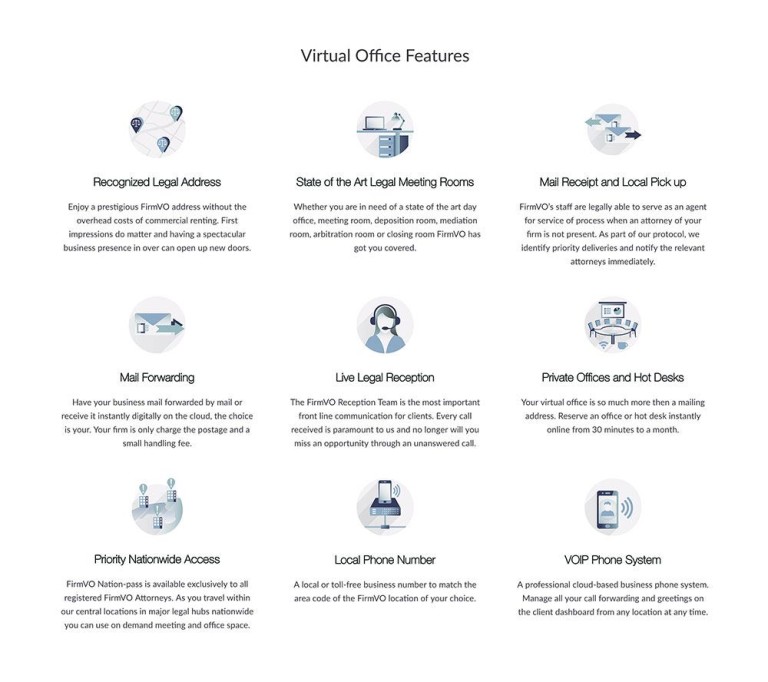 Virtual Office Features

Recognized Legal Address

Enjoy a prestigious FirmVO address without the overhead costs of commercial renting. First impressions do matter and having a spectacular business presence in over can open up new doors.

State of the Art Legal Meeting Rooms

Whether you are in need of a state of the art day office, meeting room, deposition room, mediation room, arbitration room or closing room FirmVO has got you covered.

Mail Receipt and Local Pick up

FirmVO's staff are legally able to serve as an agent for service of process when an attorney of your firm is not present. As part of our protocol, we identify priority deliveries and notify the relevant attorneys immediately.

Mail Forwarding

Have your business mail forwarded by mail or receive it instantly digitally on the cloud, the choice is your. Your firm is only charge the postage and a small handling fee.

Live Legal Reception

The FirmVO Reception Team is the most important front line communication for clients. Every call received is paramount to us and no longer will you miss an opportunity through an unanswered call.

Private Offices and Hot Desks

Your virtual office is so much more then a mailing address. Reserve an office or hot desk instantly online from 30 minutes to a month.

Priority Nationwide Access

FirmVO Nation-pass is available exclusively to all registered FirmVO Attorneys. As you travel within our central locations in major legal hubs nationwide you can use on demand meeting and office space.

Local Phone Number

A local or toll-free business number to match the area code of the FirmVO location of your choice.

VOIP Phone System

A professional cloud-based business phone system. Manage all your call forwarding and greetings on the client dashboard from any location at any time.